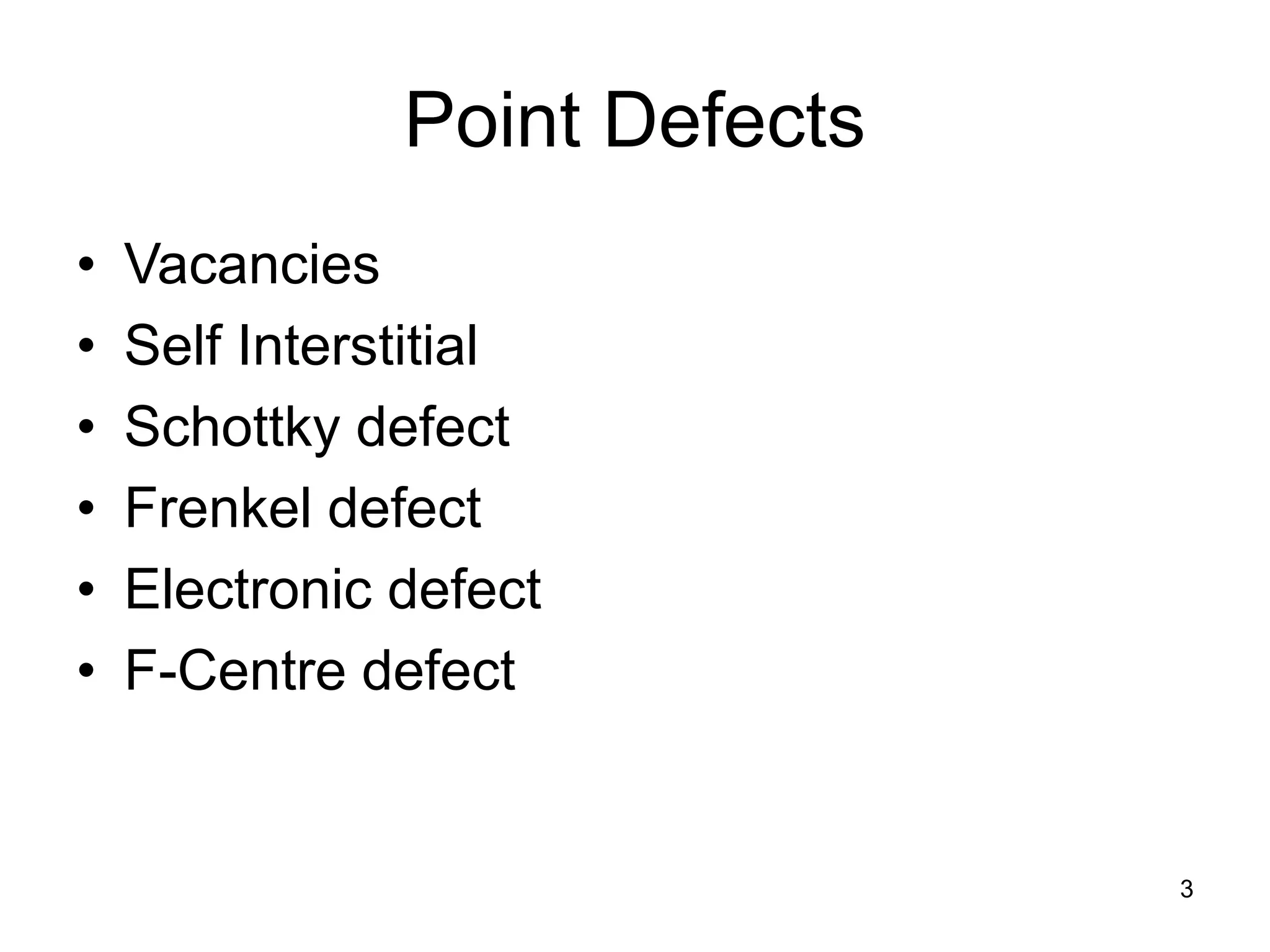 Point Defects

• Vacancies
• Self Interstitial
• Schottky defect
• Frenkel defect
• Electronic defect
• F-Centre defect

3